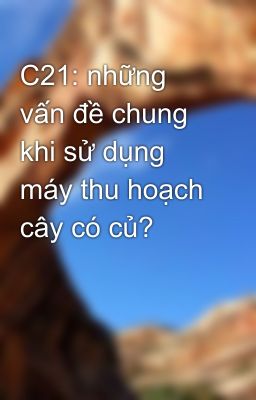 C21: những vấn đề chung khi sử dụng máy thu hoạch cây có củ?